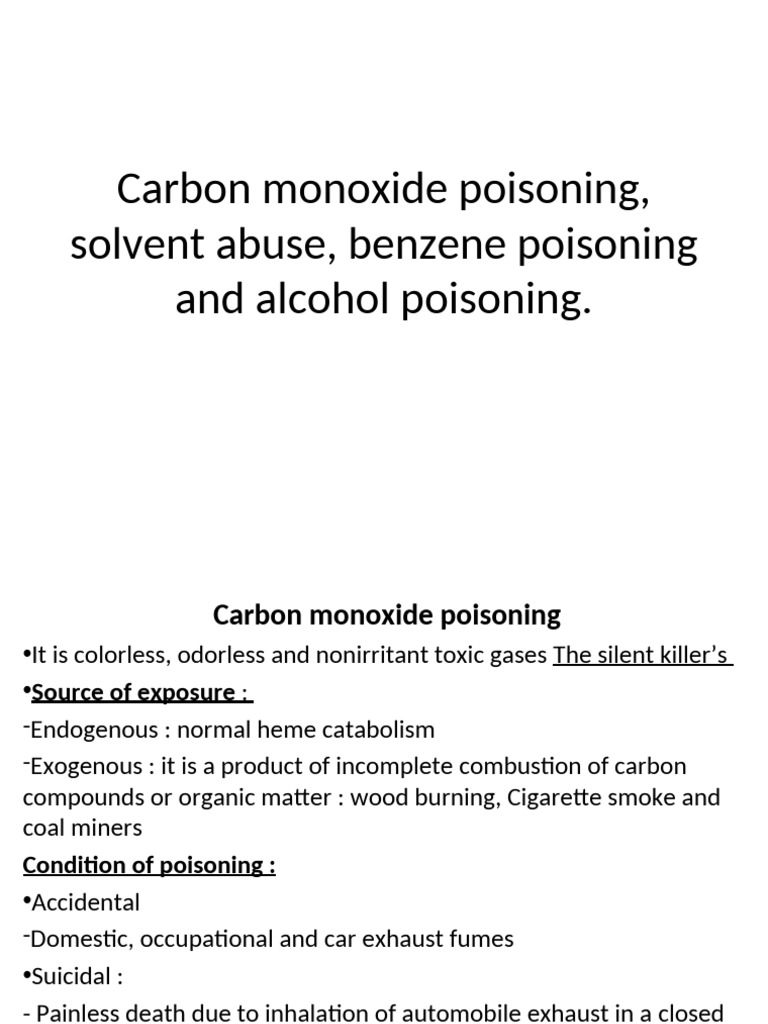 Carbon monoxide poisoning, solvent abuse, benzene poisoning and alcohol poisoning.

Carbon monoxide poisoning

•It is colorless, odorless and nonirritant toxic gases The silent killer's

•Source of exposure :

-Endogenous : normal heme catabolism

-Exogenous : it is a product of incomplete combustion of carbon compounds or organic matter : wood burning, Cigarette smoke and coal miners

Condition of poisoning :

•Accidental

-Domestic, occupational and car exhaust fumes

•Suicidal :

- Painless death due to inhalation of automobile exhaust in a closed